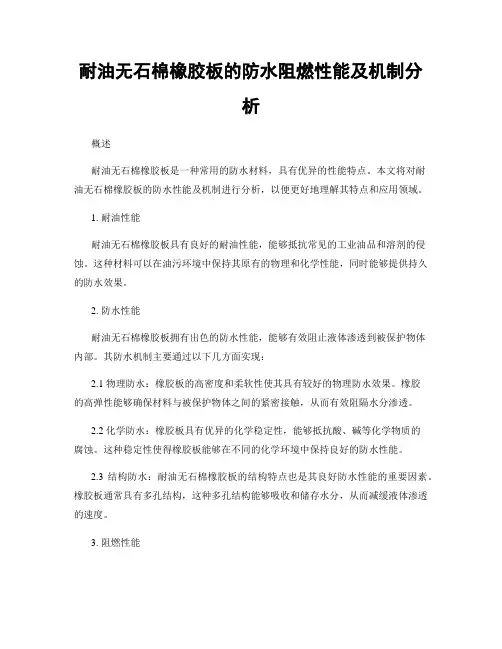 耐油无石棉橡胶板的防水阻燃性能及机制分析

概述

耐油无石棉橡胶板是一种常用的防水材料，具有优异的性能特点。本文将对耐油无石棉橡胶板的防水性能及机制进行分析，以便更好地理解其特点和应用领域。

1. 耐油性能

耐油无石棉橡胶板具有良好的耐油性能，能够抵抗常见的工业油品和溶剂的侵蚀。这种材料可以在油污环境中保持其原有的物理和化学性能，同时能够提供持久的防水效果。

2. 防水性能

耐油无石棉橡胶板拥有出色的防水性能，能够有效阻止液体渗透到被保护物体内部。其防水机制主要通过以下几方面实现：

2.1 物理防水：橡胶板的高密度和柔软性使其具有较好的物理防水效果。橡胶的高弹性能够确保材料与被保护物体之间的紧密接触，从而有效阻隔水分渗透。

2.2 化学防水：橡胶板具有优异的化学稳定性，能够抵抗酸、碱等化学物质的腐蚀。这种稳定性使得橡胶板能够在不同的化学环境中保持良好的防水性能。

2.3 结构防水：耐油无石棉橡胶板的结构特点也是其良好防水性能的重要因素。橡胶板通常具有多孔结构，这种多孔结构能够吸收和储存水分，从而减缓液体渗透的速度。

3. 阻燃性能